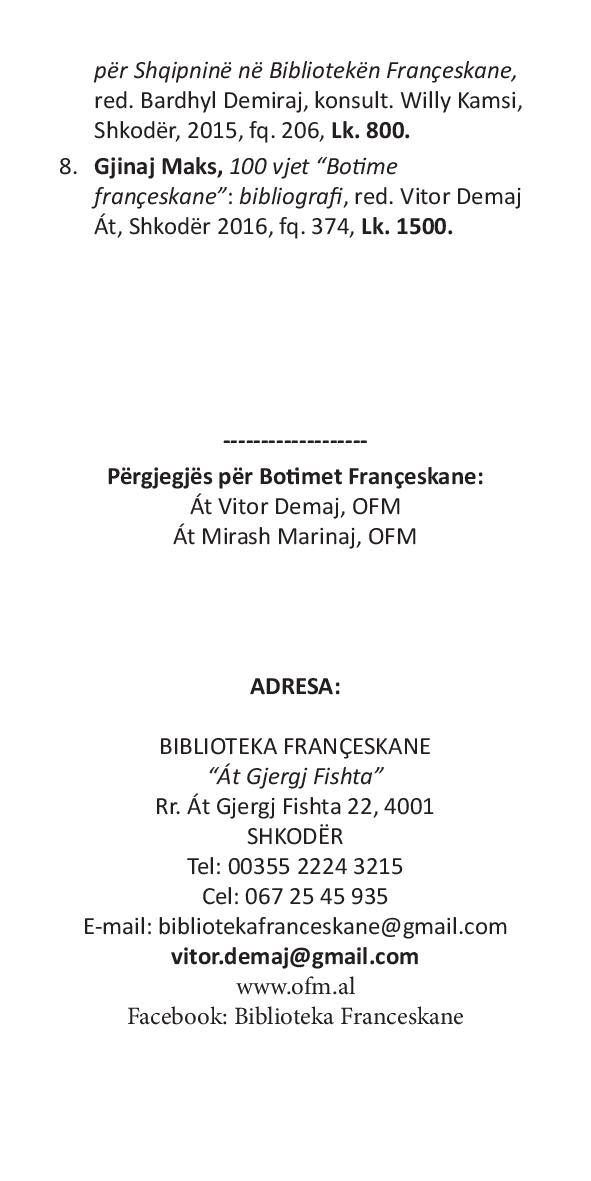 për Shqipninë në Bibliotekën Françeskane, red. Bardhyl Demiraj, konsult. Willy Kamsi, Shkodër, 2015, fq. 206, Lk. 800.

8. Gjinaj Maks, 100 vjet "Botime françeskane": bibliografi, red. Vitor Demaj Át, Shkodër 2016, fq. 374, Lk. 1500.

------------------

Përgjegjës për Botimet Françeskane:
Át Vitor Demaj, OFM
Át Mirash Marinaj, OFM

ADRESA:

BIBLIOTEKA FRANÇESKANE
"Át Gjergj Fishta"
Rr. Át Gjergj Fishta 22, 4001
SHKODËR
Tel: 00355 2224 3215
Cel: 067 25 45 935
E-mail: bibliotekafranceskane@gmail.com
vitor.demaj@gmail.com
www.ofm.al
Facebook: Biblioteka Franceskane